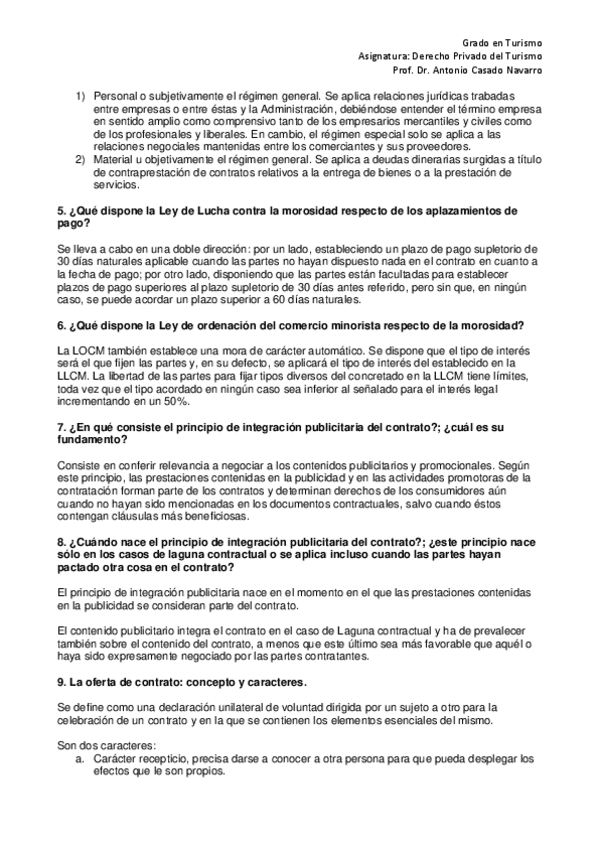 Grado en Turismo
Asignatura: Derecho Privado del Turismo
Prof. Dr. Antonio Casado Navarro

1) Personal o subjetivamente el régimen general. Se aplica relaciones jurídicas trabadas entre empresas o entre éstas y la Administración, debiéndose entender el término empresa en sentido amplio como comprensivo tanto de los empresarios mercantiles y civiles como de los profesionales y liberales. En cambio, el régimen especial solo se aplica a las relaciones negociales mantenidas entre los comerciantes y sus proveedores.
2) Material u objetivamente el régimen general. Se aplica a deudas dinerarias surgidas a título de contraprestación de contratos relativos a la entrega de bienes o a la prestación de servicios.

5. ¿Qué dispone la Ley de Lucha contra la morosidad respecto de los aplazamientos de pago?

Se lleva a cabo en una doble dirección: por un lado, estableciendo un plazo de pago supletorio de 30 días naturales aplicable cuando las partes no hayan dispuesto nada en el contrato en cuanto a la fecha de pago; por otro lado, disponiendo que las partes están facultadas para establecer plazos de pago superiores al plazo supletorio de 30 días antes referido, pero sin que, en ningún caso, se puede acordar un plazo superior a 60 días naturales.

6. ¿Qué dispone la Ley de ordenación del comercio minorista respecto de la morosidad?

La LOCM también establece una mora de carácter automático. Se dispone que el tipo de interés será el que fijen las partes y, en su defecto, se aplicará el tipo de interés del establecido en la LLCM. La libertad de las partes para fijar tipos diversos del concretado en la LLCM tiene límites, toda vez que el tipo acordado en ningún caso sea inferior al señalado para el interés legal incrementando en un 50%.

7. ¿En qué consiste el principio de integración publicitaria del contrato?; ¿cuál es su fundamento?

Consiste en conferir relevancia a negociar a los contenidos publicitarios y promocionales. Según este principio, las prestaciones contenidas en la publicidad y en las actividades promotoras de la contratación forman parte de los contratos y determinan derechos de los consumidores aún cuando no hayan sido mencionadas en los documentos contractuales, salvo cuando éstos contengan cláusulas más beneficiosas.

8. ¿Cuándo nace el principio de integración publicitaria del contrato?; ¿este principio nace sólo en los casos de laguna contractual o se aplica incluso cuando las partes hayan pactado otra cosa en el contrato?

El principio de integración publicitaria nace en el momento en el que las prestaciones contenidas en la publicidad se consideran parte del contrato.

El contenido publicitario integra el contrato en el caso de Laguna contractual y ha de prevalecer también sobre el contenido del contrato, a menos que este último sea más favorable que aquél o haya sido expresamente negociado por las partes contratantes.

9. La oferta de contrato: concepto y caracteres.

Se define como una declaración unilateral de voluntad dirigida por un sujeto a otro para la celebración de un contrato y en la que se contienen los elementos esenciales del mismo.

Son dos caracteres:
a. Carácter recepticio, precisa darse a conocer a otra persona para que pueda desplegar los efectos que le son propios.